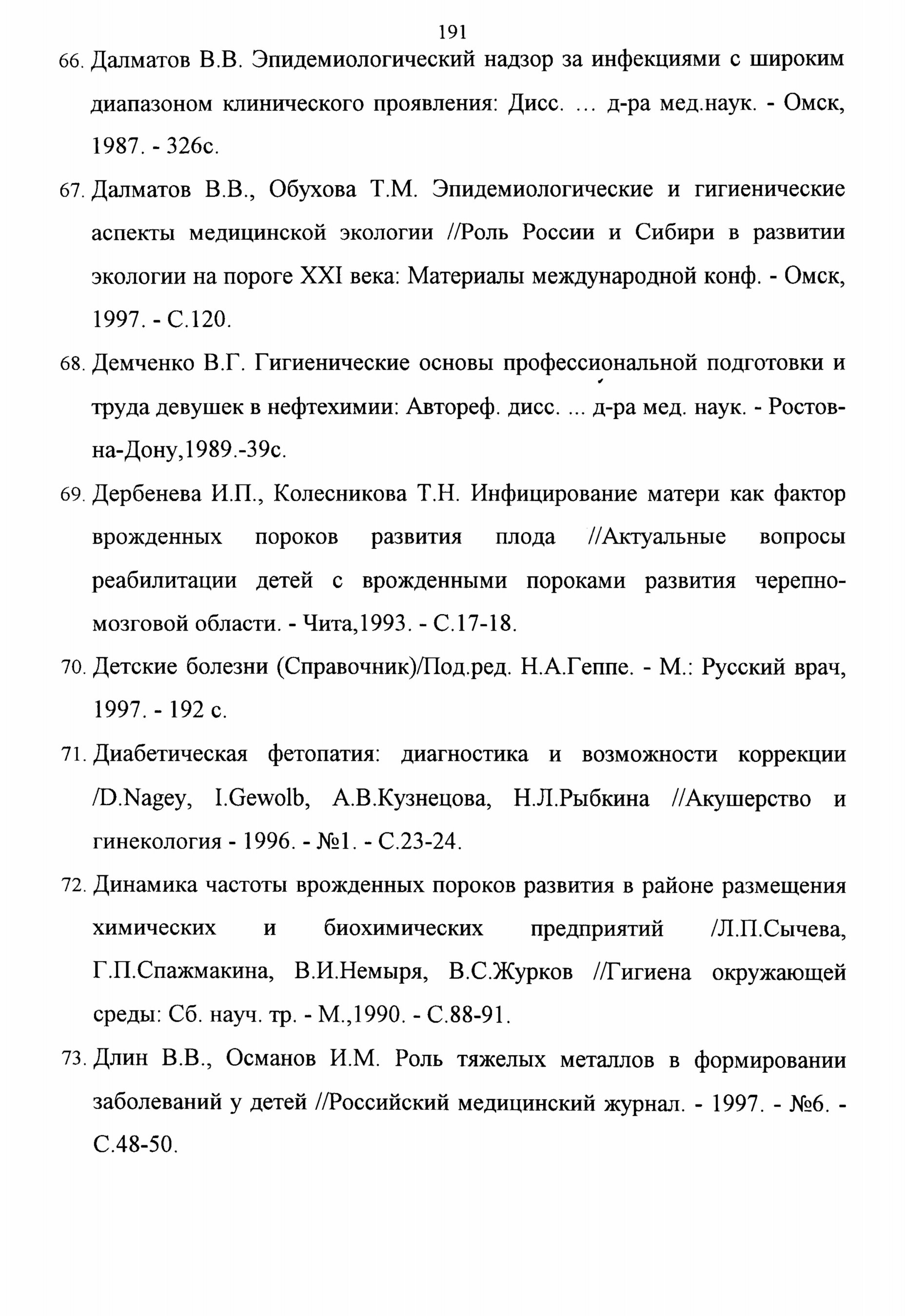 191

66. Далматов В.В. Эпидемиологический надзор за инфекциями с широким диапазоном клинического проявления: Дисс. ... д-ра мед.наук. - Омск, 1987. - 326с.

67. Далматов В.В., Обухова Т.М. Эпидемиологические и гигиенические аспекты медицинской экологии //Роль России и Сибири в развитии экологии на пороге XXI века: Материалы международной конф. - Омск, 1997. - С.120.

68. Демченко В.Г. Гигиенические основы профессиональной подготовки и труда девушек в нефтехимии: Автореф. дисс. ... д-ра мед. наук. - Ростов-на-Дону,1989.-39с.

69. Дербенева И.П., Колесникова Т.Н. Инфицирование матери как фактор врожденных пороков развития плода //Актуальные вопросы реабилитации детей с врожденными пороками развития черепно-мозговой области. - Чита,1993. - С.17-18.

70. Детские болезни (Справочник)/Под.ред. Н.А.Геппе. - М.: Русский врач, 1997. - 192 с.

71. Диабетическая фетопатия: диагностика и возможности коррекции /D.Nagey, I.Gewolb, А.В.Кузнецова, Н.Л.Рыбкина //Акушерство и гинекология - 1996. - №1. - С.23-24.

72. Динамика частоты врожденных пороков развития в районе размещения химических и биохимических предприятий /Л.П.Сычева, Г.П.Спажмакина, В.И.Немыря, В.С.Журков //Гигиена окружающей среды: Сб. науч. тр. - М.,1990. - С.88-91.

73. Длин В.В., Османов И.М. Роль тяжелых металлов в формировании заболеваний у детей //Российский медицинский журнал. - 1997. - №6. - С.48-50.